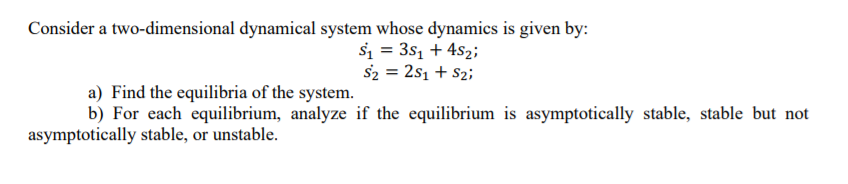 Consider a two-dimensional dynamical system whose dynamics is given by:

$\dot{s_1} = 3s_1 + 4s_2;$

$\dot{s_2} = 2s_1 + s_2;$

a) Find the equilibria of the system.

b) For each equilibrium, analyze if the equilibrium is asymptotically stable, stable but not asymptotically stable, or unstable.